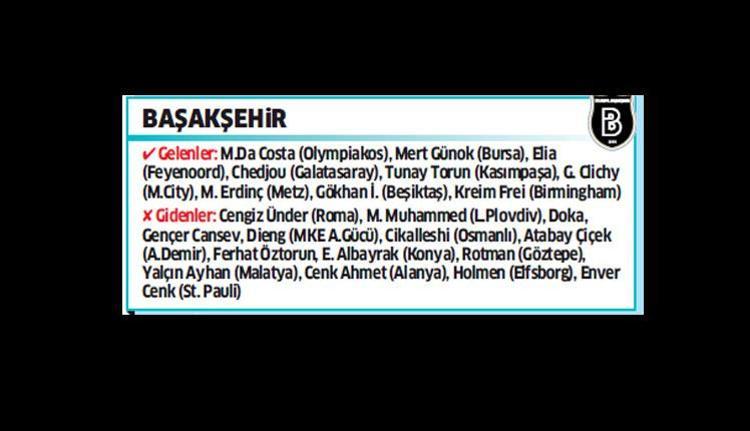 BAŞAKŞEHİR

✔ Gelenler: M.Da Costa (Olympiakos), Mert Günok (Bursa), Elia (Feyenoord), Chedjou (Galatasaray), Tunay Torun (Kasımpaşa), G. Clichy (M.City), M. Erdinç (Metz), Gökhan İ. (Beşiktaş), Kreim Frei (Birmingham)

✘ Gidenler: Cengiz Ünder (Roma), M. Muhammed (L.Plovdiv), Doka, Gençer Cansev, Dieng (MKE A.Gücü), Cikalleshi (Osmanlı), Atabay Çiçek (A.Demir), Ferhat Öztorun, E. Albayrak (Konya), Rotman (Göztepe), Yalçın Ayhan (Malatya), Cenk Ahmet (Alanya), Holmen (Elfsborg), Enver Cenk (St. Pauli)